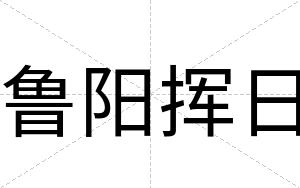 鲁阳挥日